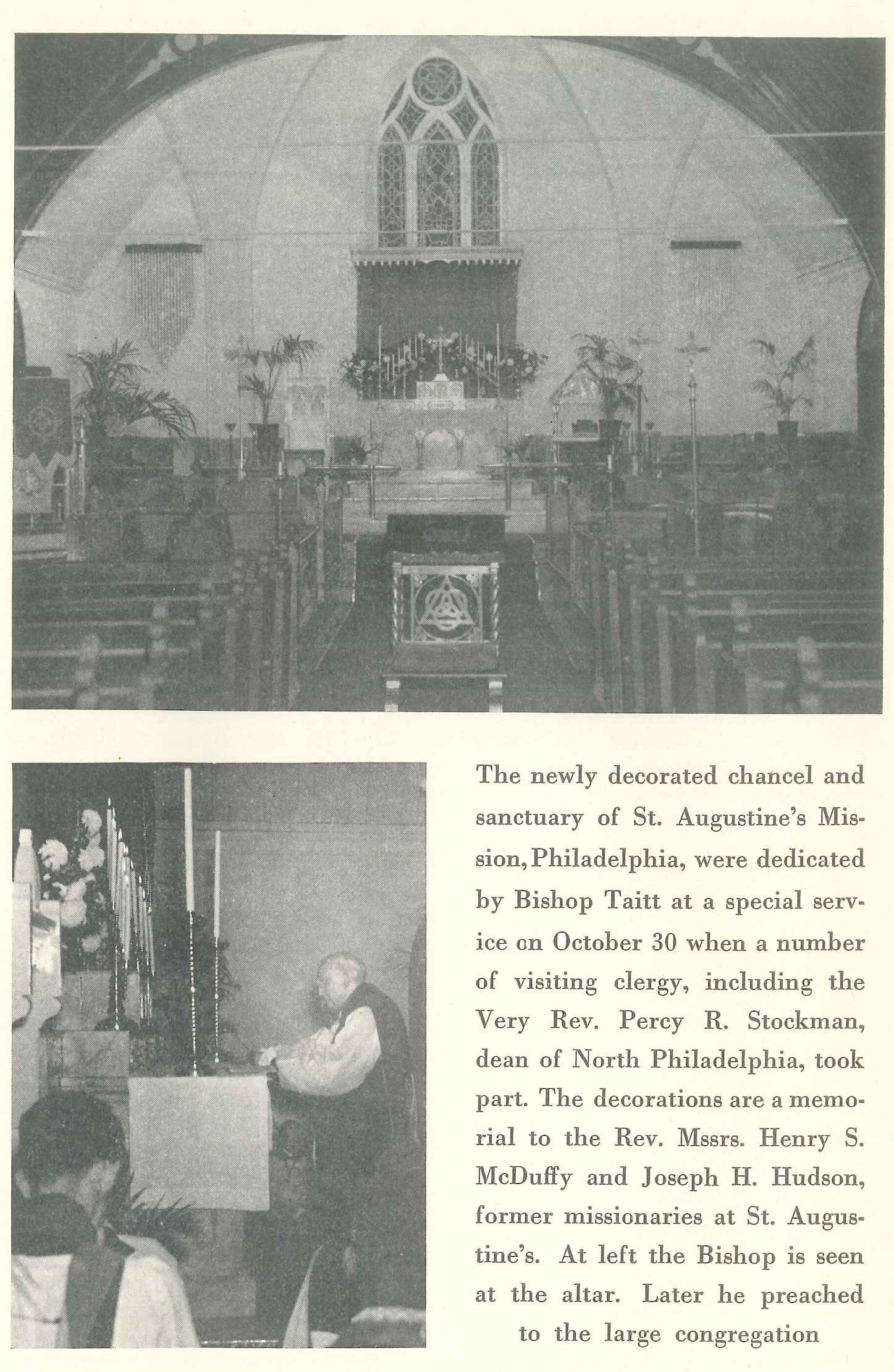 The newly decorated chancel and sanctuary of St. Augustine's Mission, Philadelphia, were dedicated by Bishop Taitt at a special service on October 30 when a number of visiting clergy, including the Very Rev. Percy R. Stockman, dean of North Philadelphia, took part. The decorations are a memorial to the Rev. Mssrs. Henry S. McDuffy and Joseph H. Hudson, former missionaries at St. Augustine's. At left the Bishop is seen at the altar. Later he preached to the large congregation